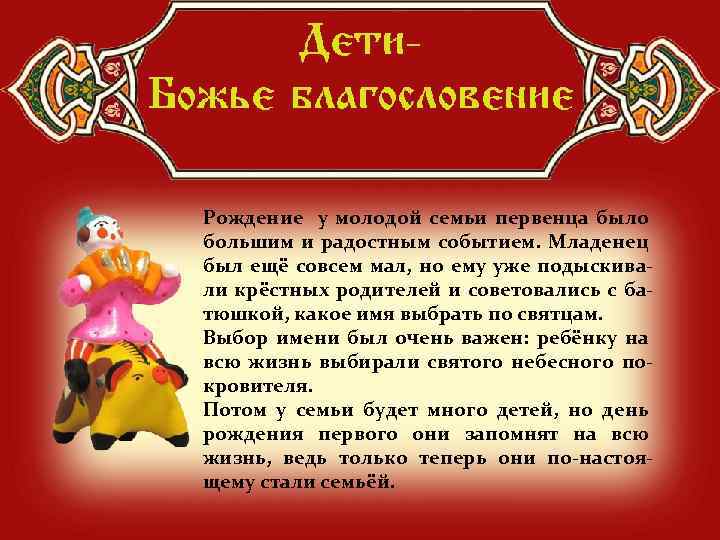 Дети-
Божье благословение

Рождение у молодой семьи первенца было большим и радостным событием. Младенец был ещё совсем мал, но ему уже подыскивали крёстных родителей и советовались с батюшкой, какое имя выбрать по святцам.
Выбор имени был очень важен: ребёнку на всю жизнь выбирали святого небесного покровителя.
Потом у семьи будет много детей, но день рождения первого они запомнят на всю жизнь, ведь только теперь они по-настоящему стали семьёй.